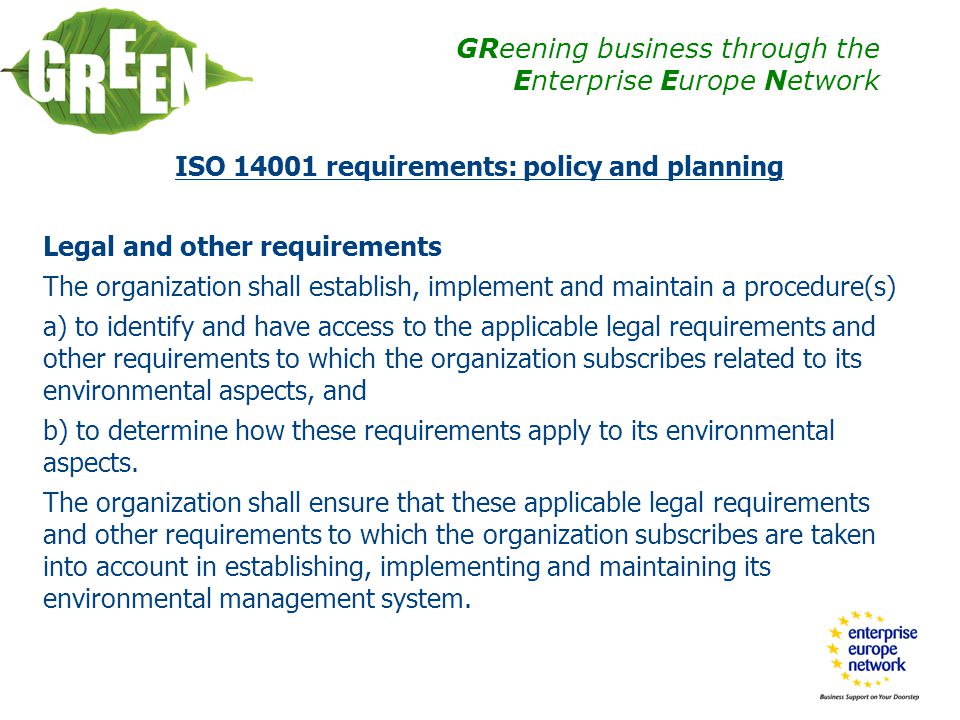 GREEN

GReening business through the Enterprise Europe Network

ISO 14001 requirements: policy and planning

Legal and other requirements

The organization shall establish, implement and maintain a procedure(s)

a) to identify and have access to the applicable legal requirements and other requirements to which the organization subscribes related to its environmental aspects, and

b) to determine how these requirements apply to its environmental aspects.

The organization shall ensure that these applicable legal requirements and other requirements to which the organization subscribes are taken into account in establishing, implementing and maintaining its environmental management system.

enterprise europe network

Business Support on Your Doorstep